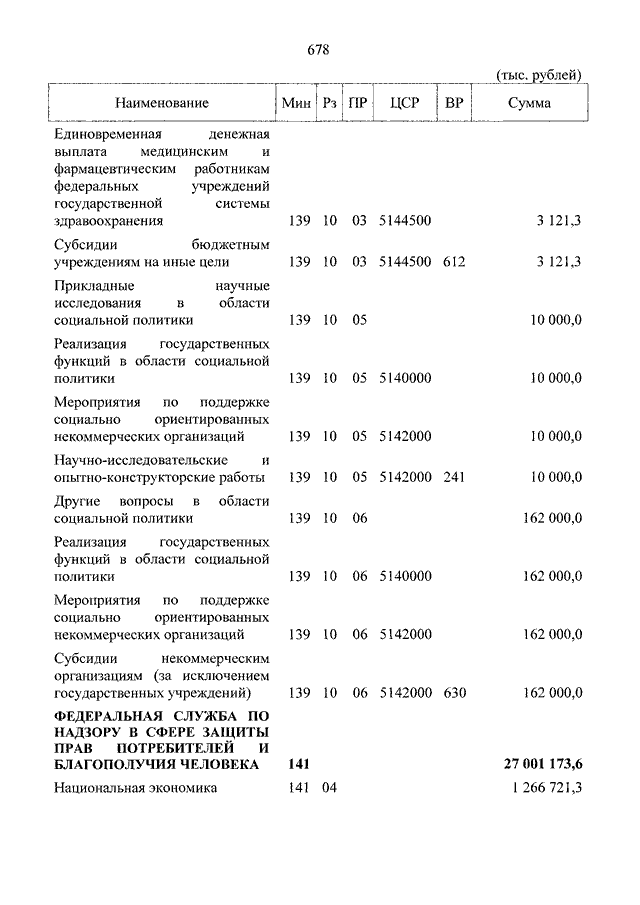 678

(тыс. рублей)

| Наименование | Мин | Рз | ПР | ЦСР | ВР | Сумма |
|---|---|---|---|---|---|---|
| Единовременная денежная выплата медицинским и фармацевтическим работникам федеральных учреждений государственной системы здравоохранения | 139 | 10 | 03 | 5144500 | | 3 121,3 |
| Субсидии бюджетным учреждениям на иные цели | 139 | 10 | 03 | 5144500 | 612 | 3 121,3 |
| Прикладные научные исследования в области социальной политики | 139 | 10 | 05 | | | 10 000,0 |
| Реализация государственных функций в области социальной политики | 139 | 10 | 05 | 5140000 | | 10 000,0 |
| Мероприятия по поддержке социально ориентированных некоммерческих организаций | 139 | 10 | 05 | 5142000 | | 10 000,0 |
| Научно-исследовательские и опытно-конструкторские работы | 139 | 10 | 05 | 5142000 | 241 | 10 000,0 |
| Другие вопросы в области социальной политики | 139 | 10 | 06 | | | 162 000,0 |
| Реализация государственных функций в области социальной политики | 139 | 10 | 06 | 5140000 | | 162 000,0 |
| Мероприятия по поддержке социально ориентированных некоммерческих организаций | 139 | 10 | 06 | 5142000 | | 162 000,0 |
| Субсидии некоммерческим организациям (за исключением государственных учреждений) | 139 | 10 | 06 | 5142000 | 630 | 162 000,0 |
| **ФЕДЕРАЛЬНАЯ СЛУЖБА ПО НАДЗОРУ В СФЕРЕ ЗАЩИТЫ ПРАВ ПОТРЕБИТЕЛЕЙ И БЛАГОПОЛУЧИЯ ЧЕЛОВЕКА** | **141** | | | | | **27 001 173,6** |
| Национальная экономика | 141 | 04 | | | | 1 266 721,3 |